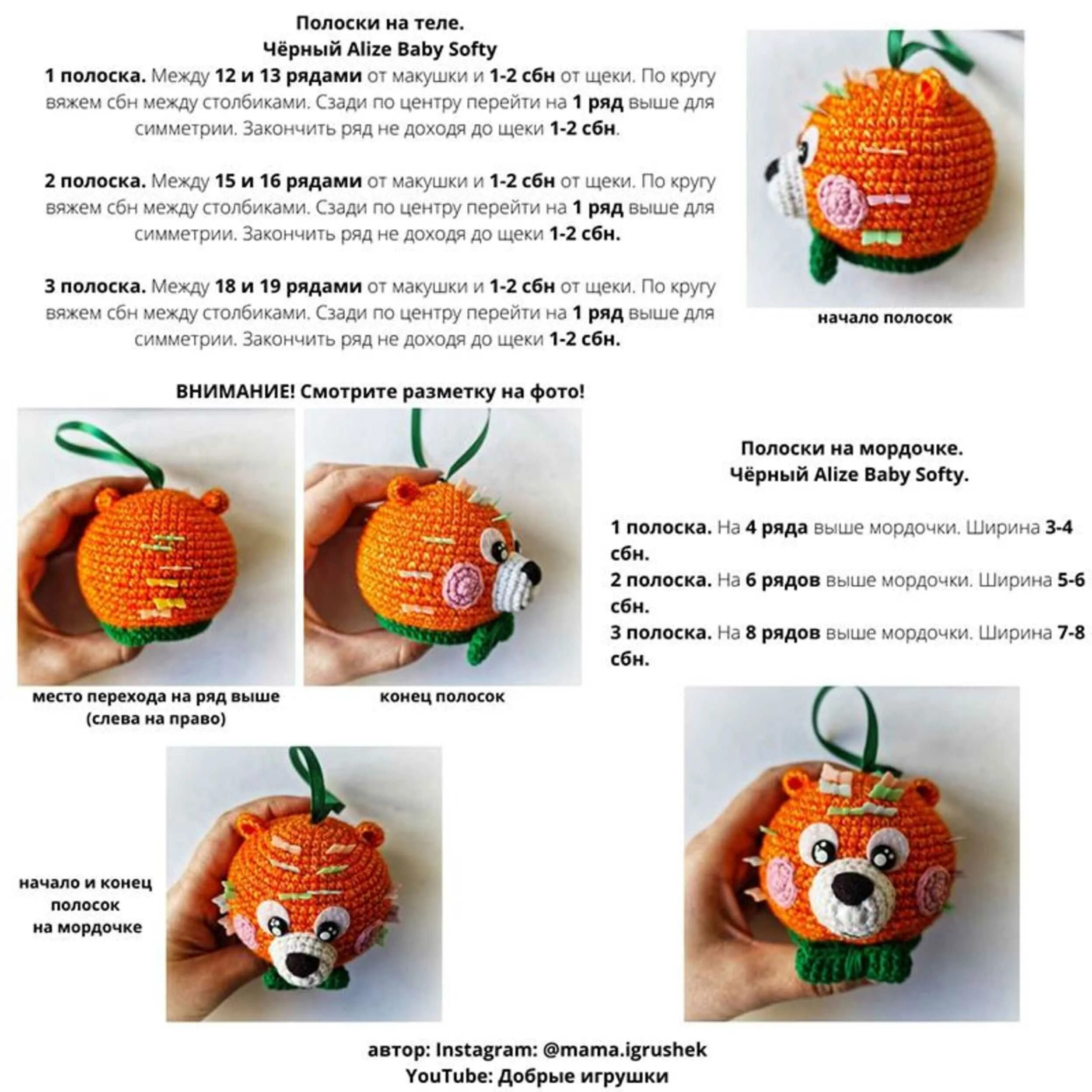 Полоски на теле.
Чёрный Alize Baby Softy

1 полоска. Между 12 и 13 рядами от макушки и 1-2 сбн от щеки. По кругу вяжем сбн между столбиками. Сзади по центру перейти на 1 ряд выше для симметрии. Закончить ряд не доходя до щеки 1-2 сбн.

2 полоска. Между 15 и 16 рядами от макушки и 1-2 сбн от щеки. По кругу вяжем сбн между столбиками. Сзади по центру перейти на 1 ряд выше для симметрии. Закончить ряд не доходя до щеки 1-2 сбн.

3 полоска. Между 18 и 19 рядами от макушки и 1-2 сбн от щеки. По кругу вяжем сбн между столбиками. Сзади по центру перейти на 1 ряд выше для симметрии. Закончить ряд не доходя до щеки 1-2 сбн.

начало полосок

ВНИМАНИЕ! Смотрите разметку на фото!

место перехода на ряд выше
(слева на право)

конец полосок

Полоски на мордочке.
Чёрный Alize Baby Softy.

1 полоска. На 4 ряда выше мордочки. Ширина 3-4 сбн.
2 полоска. На 6 рядов выше мордочки. Ширина 5-6 сбн.
3 полоска. На 8 рядов выше мордочки. Ширина 7-8 сбн.

начало и конец
полосок
на мордочке

автор: Instagram: @mama.igrushek
YouTube: Добрые игрушки